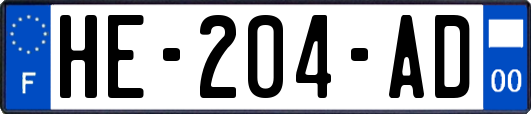 F
HE-204-AD
00